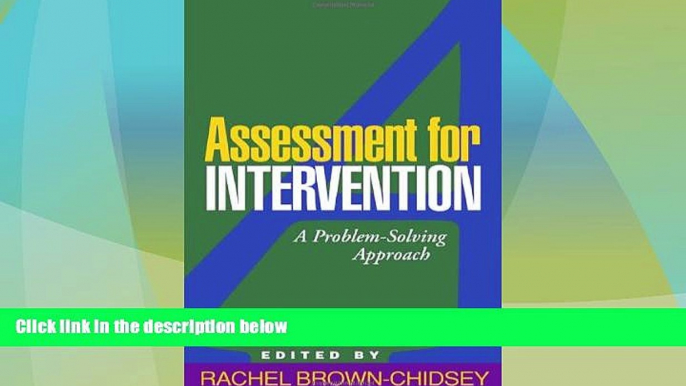 Assessment for INTERVENTION

A Problem-Solving Approach

Click link in the description below

EDITED BY

RACHEL BROWN-CHIDSEY